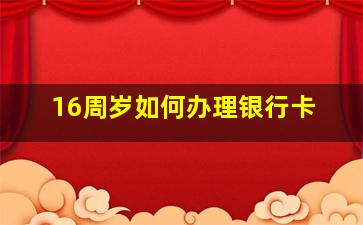 16周岁如何办理银行卡